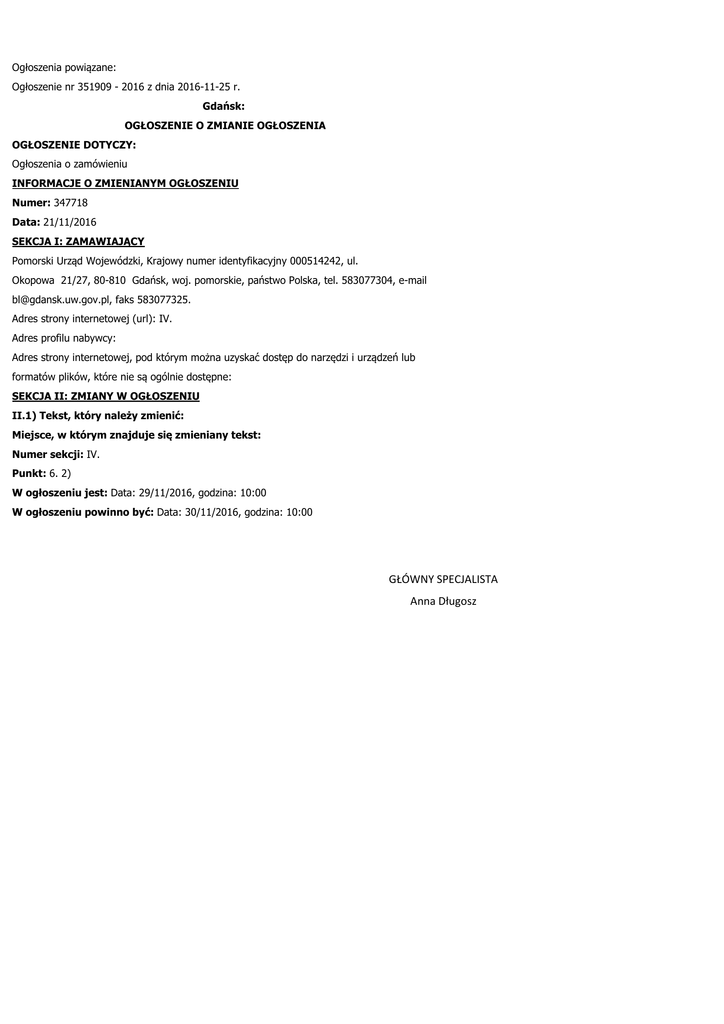 Ogłoszenia powiązane:

Ogłoszenie nr 351909 - 2016 z dnia 2016-11-25 r.

Gdańsk:

OGŁOSZENIE O ZMIANIE OGŁOSZENIA

OGŁOSZENIE DOTYCZY:

Ogłoszenia o zamówieniu

INFORMACJE O ZMIENIANYM OGŁOSZENIU

Numer: 347718

Data: 21/11/2016

SEKCJA I: ZAMAWIAJĄCY

Pomorski Urząd Wojewódzki, Krajowy numer identyfikacyjny 000514242, ul. Okopowa 21/27, 80-810 Gdańsk, woj. pomorskie, państwo Polska, tel. 583077304, e-mail bl@gdansk.uw.gov.pl, faks 583077325.

Adres strony internetowej (url): IV.

Adres profilu nabywcy:

Adres strony internetowej, pod którym można uzyskać dostęp do narzędzi i urządzeń lub formatów plików, które nie są ogólnie dostępne:

SEKCJA II: ZMIANY W OGŁOSZENIU

II.1) Tekst, który należy zmienić:

Miejsce, w którym znajduje się zmieniany tekst:

Numer sekcji: IV.

Punkt: 6. 2)

W ogłoszeniu jest: Data: 29/11/2016, godzina: 10:00

W ogłoszeniu powinno być: Data: 30/11/2016, godzina: 10:00

GŁÓWNY SPECJALISTA

Anna Długosz